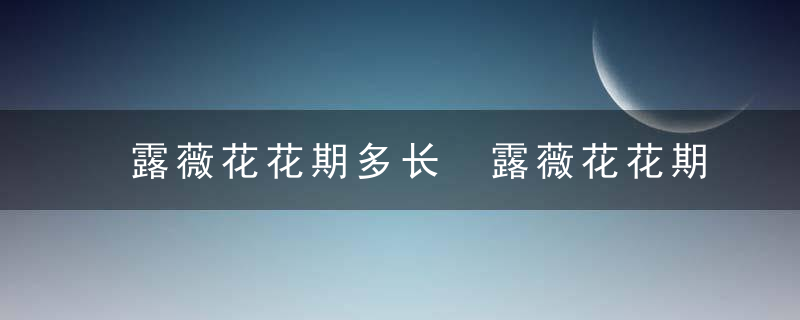 露薇花花期多长 露薇花花期